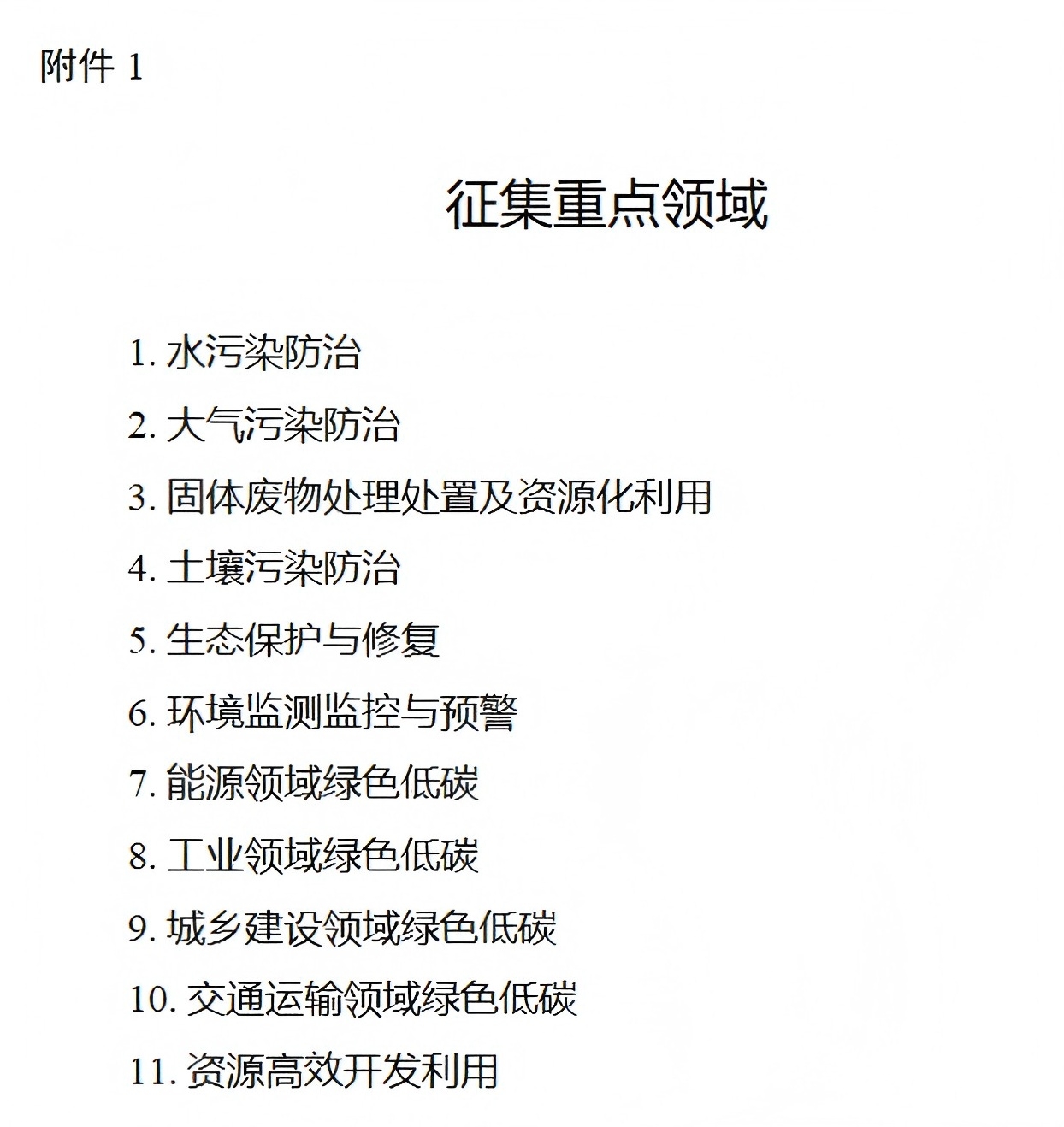 附件 1

征集重点领域

1. 水污染防治

2. 大气污染防治

3. 固体废物处理处置及资源化利用

4. 土壤污染防治

5. 生态保护与修复

6. 环境监测监控与预警

7. 能源领域绿色低碳

8. 工业领域绿色低碳

9. 城乡建设领域绿色低碳

10. 交通运输领域绿色低碳

11. 资源高效开发利用